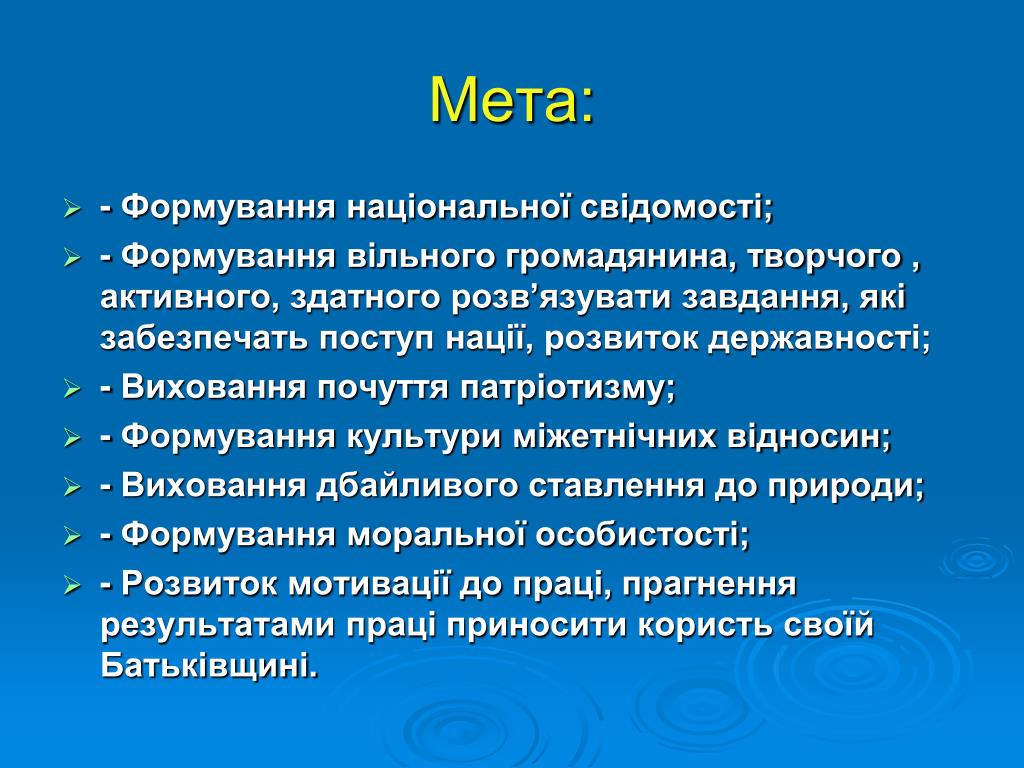 Мета:

- Формування національної свідомості;

- Формування вільного громадянина, творчого , активного, здатного розв’язувати завдання, які забезпечать поступ нації, розвиток державності;

- Виховання почуття патріотизму;

- Формування культури міжетнічних відносин;

- Виховання дбайливого ставлення до природи;

- Формування моральної особистості;

- Розвиток мотивації до праці, прагнення результатами праці приносити користь своїй Батьківщині.